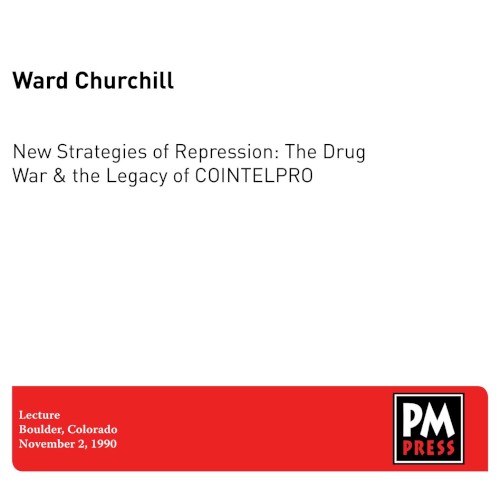 Ward Churchill

New Strategies of Repression: The Drug War & the Legacy of COINTELPRO

Lecture
Boulder, Colorado
November 2, 1990

PM
PRESS